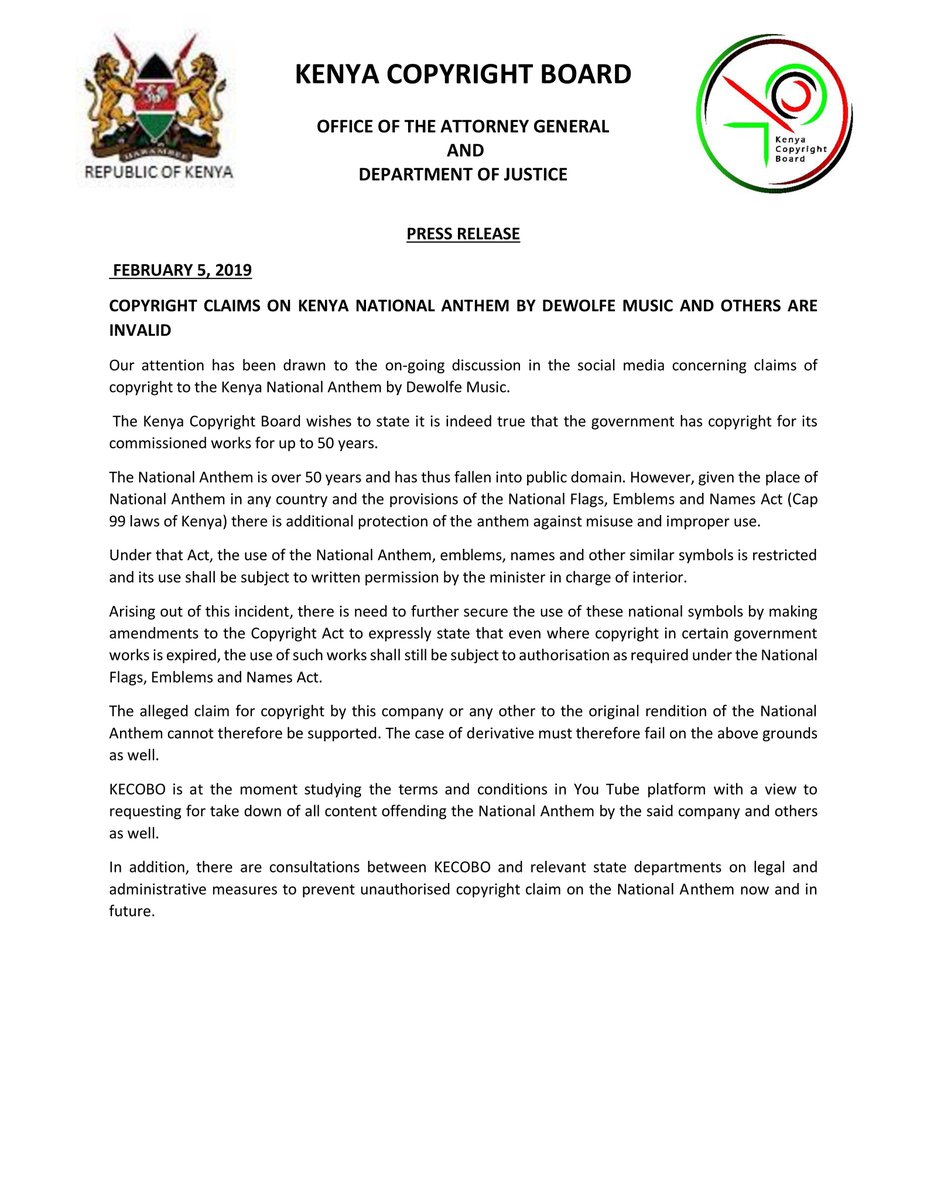 HARAMBEE
REPUBLIC OF KENYA

KENYA COPYRIGHT BOARD

OFFICE OF THE ATTORNEY GENERAL
AND
DEPARTMENT OF JUSTICE

Kenya Copyright Board

PRESS RELEASE

FEBRUARY 5, 2019

COPYRIGHT CLAIMS ON KENYA NATIONAL ANTHEM BY DEWOLFE MUSIC AND OTHERS ARE INVALID

Our attention has been drawn to the on-going discussion in the social media concerning claims of copyright to the Kenya National Anthem by Dewolfe Music.

The Kenya Copyright Board wishes to state it is indeed true that the government has copyright for its commissioned works for up to 50 years.

The National Anthem is over 50 years and has thus fallen into public domain. However, given the place of National Anthem in any country and the provisions of the National Flags, Emblems and Names Act (Cap 99 laws of Kenya) there is additional protection of the anthem against misuse and improper use.

Under that Act, the use of the National Anthem, emblems, names and other similar symbols is restricted and its use shall be subject to written permission by the minister in charge of interior.

Arising out of this incident, there is need to further secure the use of these national symbols by making amendments to the Copyright Act to expressly state that even where copyright in certain government works is expired, the use of such works shall still be subject to authorisation as required under the National Flags, Emblems and Names Act.

The alleged claim for copyright by this company or any other to the original rendition of the National Anthem cannot therefore be supported. The case of derivative must therefore fail on the above grounds as well.

KECOBO is at the moment studying the terms and conditions in You Tube platform with a view to requesting for take down of all content offending the National Anthem by the said company and others as well.

In addition, there are consultations between KECOBO and relevant state departments on legal and administrative measures to prevent unauthorised copyright claim on the National Anthem now and in future.